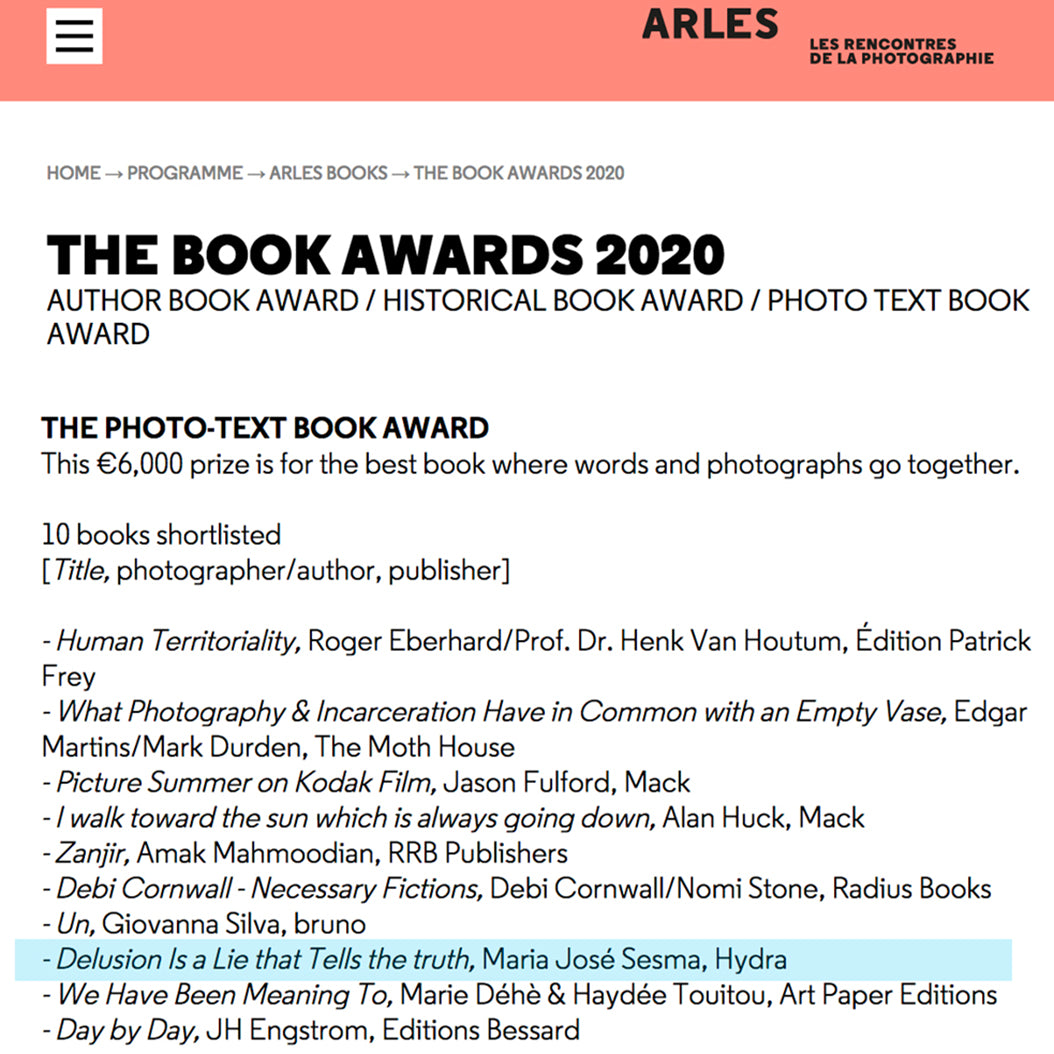 ARLES
LES RENCONTRES DE LA PHOTOGRAPHIE

HOME → PROGRAMME → ARLES BOOKS → THE BOOK AWARDS 2020

THE BOOK AWARDS 2020
AUTHOR BOOK AWARD / HISTORICAL BOOK AWARD / PHOTO TEXT BOOK AWARD

THE PHOTO-TEXT BOOK AWARD
This €6,000 prize is for the best book where words and photographs go together.

10 books shortlisted
[Title, photographer/author, publisher]

- Human Territoriality, Roger Eberhard/Prof. Dr. Henk Van Houtum, Édition Patrick Frey
- What Photography & Incarceration Have in Common with an Empty Vase, Edgar Martins/Mark Durden, The Moth House
- Picture Summer on Kodak Film, Jason Fulford, Mack
- I walk toward the sun which is always going down, Alan Huck, Mack
- Zanjir, Amak Mahmoodian, RRB Publishers
- Debi Cornwall - Necessary Fictions, Debi Cornwall/Nomi Stone, Radius Books
- Un, Giovanna Silva, bruno
- Delusion Is a Lie that Tells the truth, Maria José Sesma, Hydra
- We Have Been Meaning To, Marie Déhè & Haydée Touitou, Art Paper Editions
- Day by Day, JH Engstrom, Editions Bessard